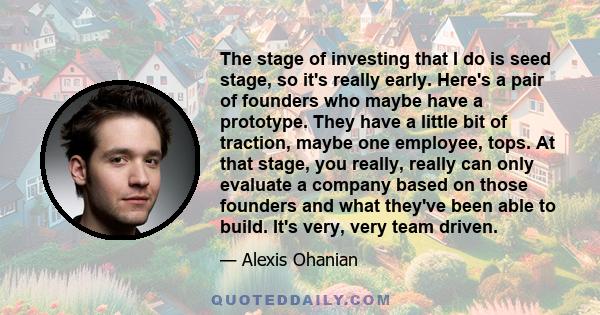 The stage of investing that I do is seed stage, so it's really early. Here's a pair of founders who maybe have a prototype. They have a little bit of traction, maybe one employee, tops. At that stage, you really, really can only evaluate a company based on those founders and what they've been able to build. It's very, very team driven.

— Alexis Ohanian

QUOTEDDAILY.COM